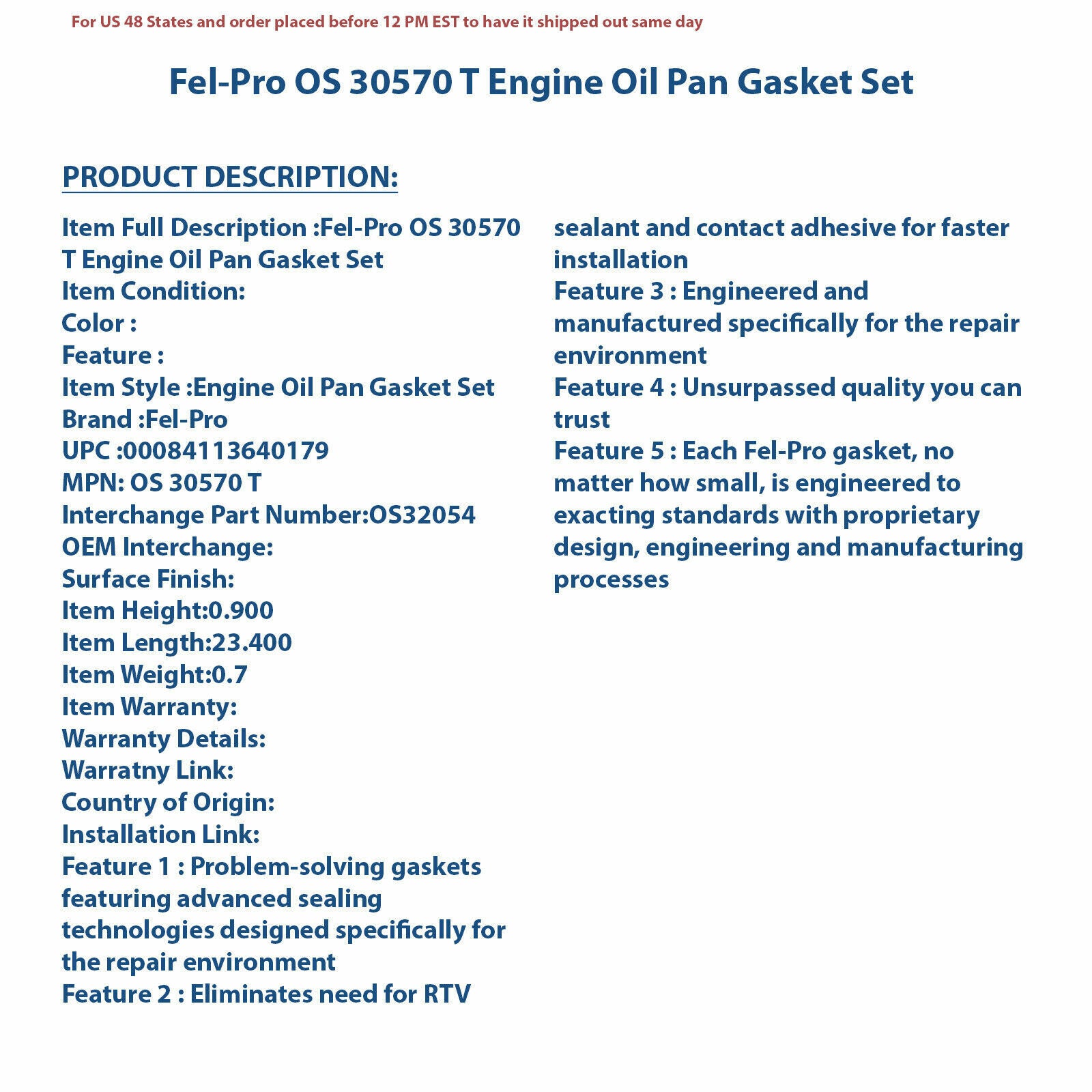 For US 48 States and order placed before 12 PM EST to have it shipped out same day

Fel-Pro OS 30570 T Engine Oil Pan Gasket Set

PRODUCT DESCRIPTION:

Item Full Description :Fel-Pro OS 30570 T Engine Oil Pan Gasket Set
Item Condition:
Color :
Feature :
Item Style :Engine Oil Pan Gasket Set
Brand :Fel-Pro
UPC :00084113640179
MPN: OS 30570 T
Interchange Part Number:OS32054
OEM Interchange:
Surface Finish:
Item Height:0.900
Item Length:23.400
Item Weight:0.7
Item Warranty:
Warranty Details:
Warratny Link:
Country of Origin:
Installation Link:
Feature 1 : Problem-solving gaskets featuring advanced sealing technologies designed specifically for the repair environment
Feature 2 : Eliminates need for RTV sealant and contact adhesive for faster installation
Feature 3 : Engineered and manufactured specifically for the repair environment
Feature 4 : Unsurpassed quality you can trust
Feature 5 : Each Fel-Pro gasket, no matter how small, is engineered to exacting standards with proprietary design, engineering and manufacturing processes